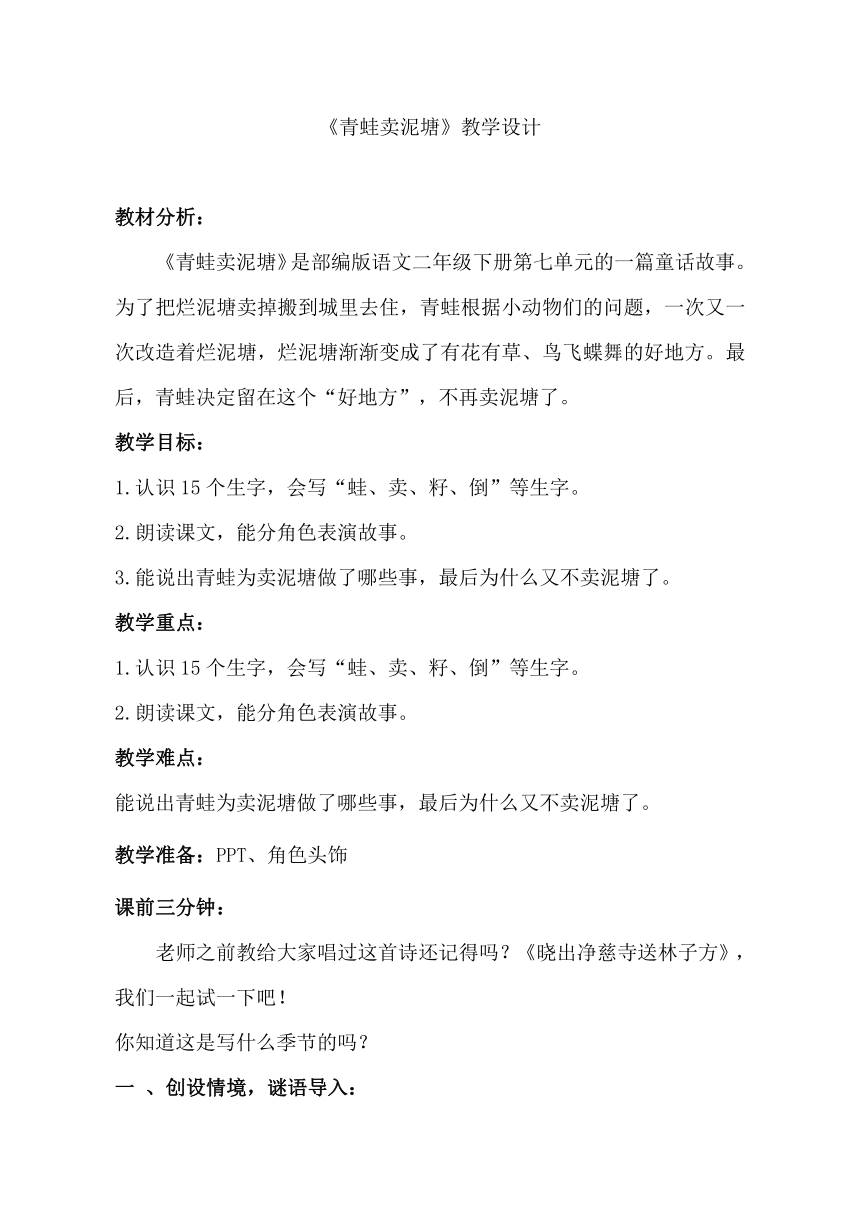 《青蛙卖泥塘》教学设计

教材分析：

《青蛙卖泥塘》是部编版语文二年级下册第七单元的一篇童话故事。为了把烂泥塘卖掉搬到城里去住，青蛙根据小动物们的问题，一次又一次改造着烂泥塘，烂泥塘渐渐变成了有花有草、鸟飞蝶舞的好地方。最后，青蛙决定留在这个“好地方”，不再卖泥塘了。

教学目标：

1.认识15个生字，会写“蛙、卖、籽、倒”等生字。

2.朗读课文，能分角色表演故事。

3.能说出青蛙为卖泥塘做了哪些事，最后为什么又不卖泥塘了。

教学重点：

1.认识15个生字，会写“蛙、卖、籽、倒”等生字。

2.朗读课文，能分角色表演故事。

教学难点：

能说出青蛙为卖泥塘做了哪些事，最后为什么又不卖泥塘了。

教学准备：PPT、角色头饰

课前三分钟：

老师之前教给大家唱过这首诗还记得吗？《晓出净慈寺送林子方》，我们一起试一下吧！

你知道这是写什么季节的吗？

一 、创设情境，谜语导入：